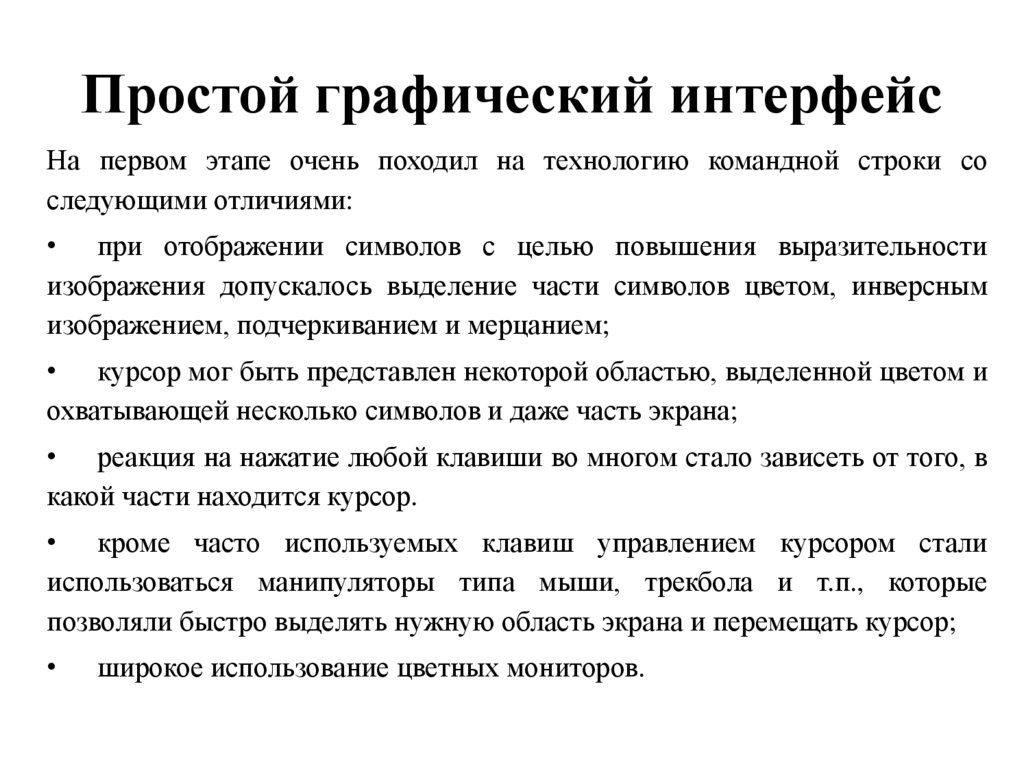 Простой графический интерфейс

На первом этапе очень походил на технологию командной строки со следующими отличиями:

• при отображении символов с целью повышения выразительности изображения допускалось выделение части символов цветом, инверсным изображением, подчеркиванием и мерцанием;

• курсор мог быть представлен некоторой областью, выделенной цветом и охватывающей несколько символов и даже часть экрана;

• реакция на нажатие любой клавиши во многом стало зависеть от того, в какой части находится курсор.

• кроме часто используемых клавиш управлением курсором стали использоваться манипуляторы типа мыши, трекбола и т.п., которые позволяли быстро выделять нужную область экрана и перемещать курсор;

• широкое использование цветных мониторов.